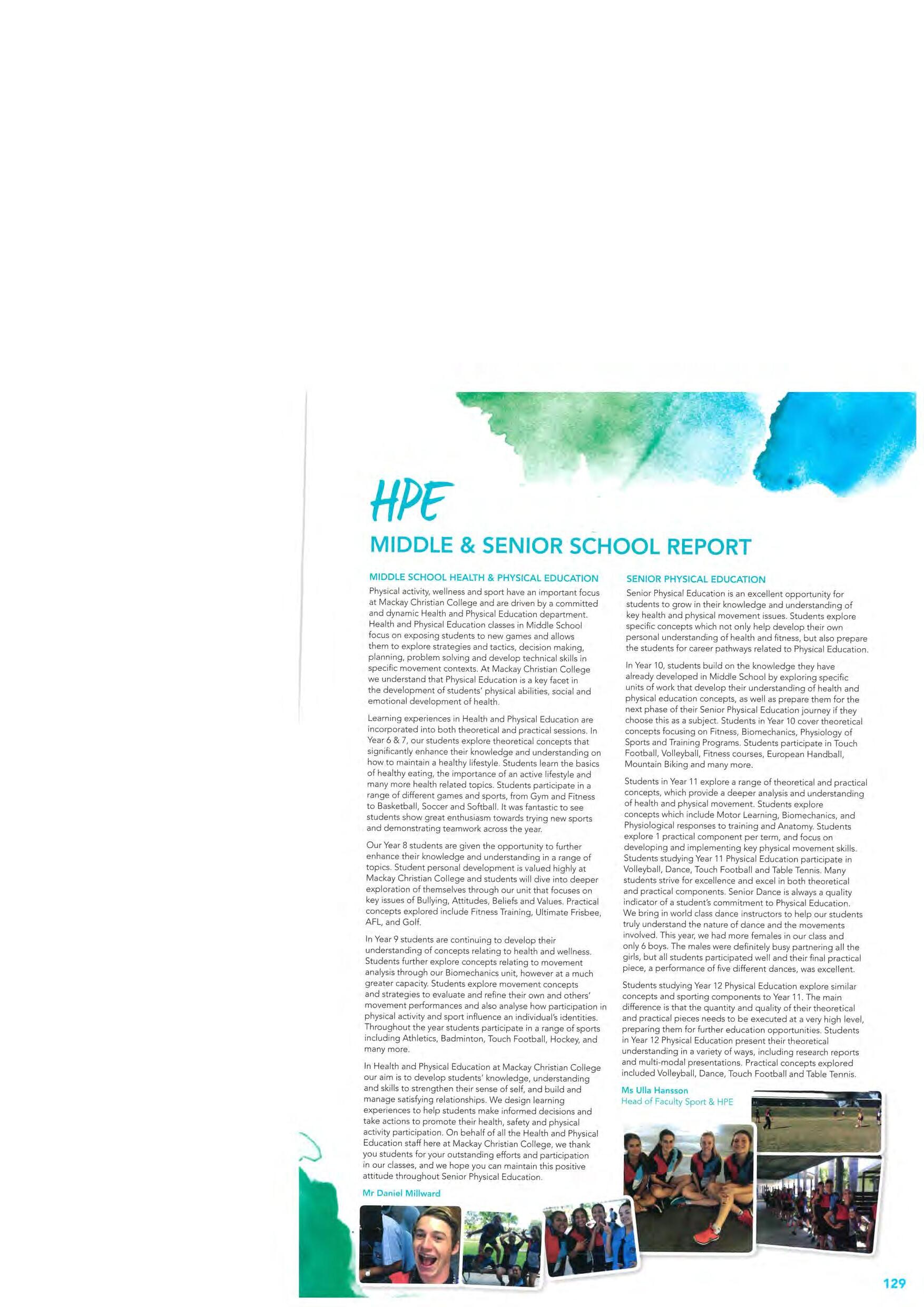 HPE

MIDDLE & SENIOR SCHOOL REPORT

MIDDLE SCHOOL HEALTH & PHYSICAL EDUCATION

Physical activity, wellness and sport have an important focus at Mackay Christian College and are driven by a committed and dynamic Health and Physical Education department. Health and Physical Education classes in Middle School focus on exposing students to new games and allows them to explore strategies and tactics, decision making, planning, problem solving and develop technical skills in specific movement contexts. At Mackay Christian College we understand that Physical Education is a key facet in the development of students' physical abilities, social and emotional development of health.

Learning experiences in Health and Physical Education are incorporated into both theoretical and practical sessions. In Year 6 & 7, our students explore theoretical concepts that significantly enhance their knowledge and understanding on how to maintain a healthy lifestyle. Students learn the basics of healthy eating, the importance of an active lifestyle and many more health related topics. Students participate in a range of different games and sports, from Gym and Fitness to Basketball, Soccer and Softball. It was fantastic to see students show great enthusiasm towards trying new sports and demonstrating teamwork across the year.

Our Year 8 students are given the opportunity to further enhance their knowledge and understanding in a range of topics. Student personal development is valued highly at Mackay Christian College and students will dive into deeper exploration of themselves through our unit that focuses on key issues of Bullying, Attitudes, Beliefs and Values. Practical concepts explored include Fitness Training, Ultimate Frisbee, AFL, and Golf.

In Year 9 students are continuing to develop their understanding of concepts relating to health and wellness. Students further explore concepts relating to movement analysis through our Biomechanics unit, however at a much greater capacity. Students explore movement concepts and strategies to evaluate and refine their own and others' movement performances and also analyse how participation in physical activity and sport influence an individual's identities. Throughout the year students participate in a range of sports including Athletics, Badminton, Touch Football, Hockey, and many more.

In Health and Physical Education at Mackay Christian College our aim is to develop students' knowledge, understanding and skills to strengthen their sense of self, and build and manage satisfying relationships. We design learning experiences to help students make informed decisions and take actions to promote their health, safety and physical activity participation. On behalf of all the Health and Physical Education staff here at Mackay Christian College, we thank you students for your outstanding efforts and participation in our classes, and we hope you can maintain this positive attitude throughout Senior Physical Education.

Mr Daniel Millward

SENIOR PHYSICAL EDUCATION

Senior Physical Education is an excellent opportunity for students to grow in their knowledge and understanding of key health and physical movement issues. Students explore specific concepts which not only help develop their own personal understanding of health and fitness, but also prepare the students for career pathways related to Physical Education.

In Year 10, students build on the knowledge they have already developed in Middle School by exploring specific units of work that develop their understanding of health and physical education concepts, as well as prepare them for the next phase of their Senior Physical Education journey if they choose this as a subject. Students in Year 10 cover theoretical concepts focusing on Fitness, Biomechanics, Physiology of Sports and Training Programs. Students participate in Touch Football, Volleyball, Fitness courses, European Handball, Mountain Biking and many more.

Students in Year 11 explore a range of theoretical and practical concepts, which provide a deeper analysis and understanding of health and physical movement. Students explore concepts which include Motor Learning, Biomechanics, and Physiological responses to training and Anatomy. Students explore 1 practical component per term, and focus on developing and implementing key physical movement skills. Students studying Year 11 Physical Education participate in Volleyball, Dance, Touch Football and Table Tennis. Many students strive for excellence and excel in both theoretical and practical components. Senior Dance is always a quality indicator of a student's commitment to Physical Education. We bring in world class dance instructors to help our students truly understand the nature of dance and the movements involved. This year, we had more females in our class and only 6 boys. The males were definitely busy partnering all the girls, but all students participated well and their final practical piece, a performance of five different dances, was excellent.

Students studying Year 12 Physical Education explore similar concepts and sporting components to Year 11. The main difference is that the quantity and quality of their theoretical and practical pieces needs to be executed at a very high level, preparing them for further education opportunities. Students in Year 12 Physical Education present their theoretical understanding in a variety of ways, including research reports and multi-modal presentations. Practical concepts explored included Volleyball, Dance, Touch Football and Table Tennis.

Ms Ulla Hansson
Head of Faculty Sport & HPE

129